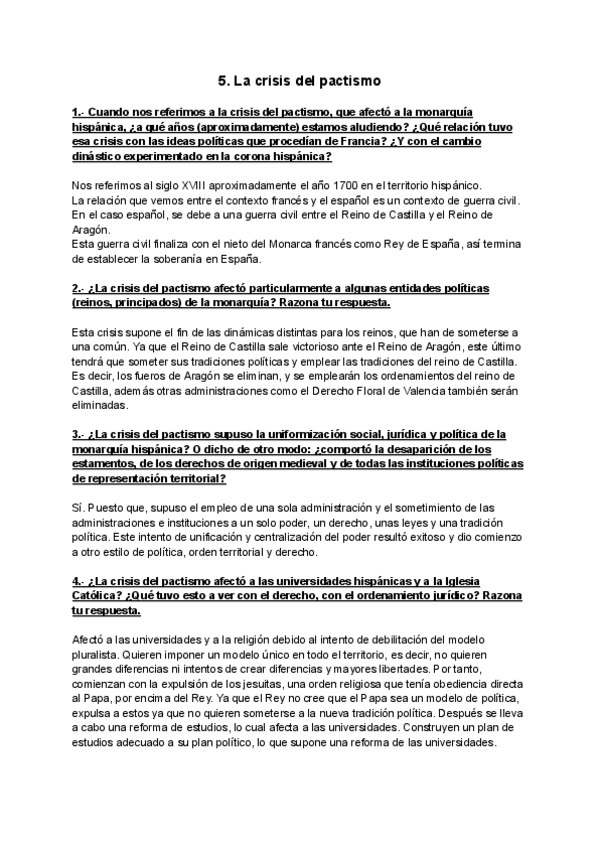 5. La crisis del pactismo

1.- Cuando nos referimos a la crisis del pactismo, que afectó a la monarquía hispánica, ¿a qué años (aproximadamente) estamos aludiendo? ¿Qué relación tuvo esa crisis con las ideas políticas que procedían de Francia? ¿Y con el cambio dinástico experimentado en la corona hispánica?

Nos referimos al siglo XVIII aproximadamente el año 1700 en el territorio hispánico.
La relación que vemos entre el contexto francés y el español es un contexto de guerra civil. En el caso español, se debe a una guerra civil entre el Reino de Castilla y el Reino de Aragón.
Esta guerra civil finaliza con el nieto del Monarca francés como Rey de España, así termina de establecer la soberanía en España.

2.- ¿La crisis del pactismo afectó particularmente a algunas entidades políticas (reinos, principados) de la monarquía? Razona tu respuesta.

Esta crisis supone el fin de las dinámicas distintas para los reinos, que han de someterse a una común. Ya que el Reino de Castilla sale victorioso ante el Reino de Aragón, este último tendrá que someter sus tradiciones políticas y emplear las tradiciones del reino de Castilla. Es decir, los fueros de Aragón se eliminan, y se emplearán los ordenamientos del reino de Castilla, además otras administraciones como el Derecho Floral de Valencia también serán eliminadas.

3.- ¿La crisis del pactismo supuso la uniformización social, jurídica y política de la monarquía hispánica? O dicho de otro modo: ¿comportó la desaparición de los estamentos, de los derechos de origen medieval y de todas las instituciones políticas de representación territorial?

Sí. Puesto que, supuso el empleo de una sola administración y el sometimiento de las administraciones e instituciones a un solo poder, un derecho, unas leyes y una tradición política. Este intento de unificación y centralización del poder resultó exitoso y dio comienzo a otro estilo de política, orden territorial y derecho.

4.- ¿La crisis del pactismo afectó a las universidades hispánicas y a la Iglesia Católica? ¿Qué tuvo esto a ver con el derecho, con el ordenamiento jurídico? Razona tu respuesta.

Afectó a las universidades y a la religión debido al intento de debilitación del modelo pluralista. Quieren imponer un modelo único en todo el territorio, es decir, no quieren grandes diferencias ni intentos de crear diferencias y mayores libertades. Por tanto, comienzan con la expulsión de los jesuitas, una orden religiosa que tenía obediencia directa al Papa, por encima del Rey. Ya que el Rey no cree que el Papa sea un modelo de política, expulsa a estos ya que no quieren someterse a la nueva tradición política. Después se lleva a cabo una reforma de estudios, lo cual afecta a las universidades. Construyen un plan de estudios adecuado a su plan político, lo que supone una reforma de las universidades.